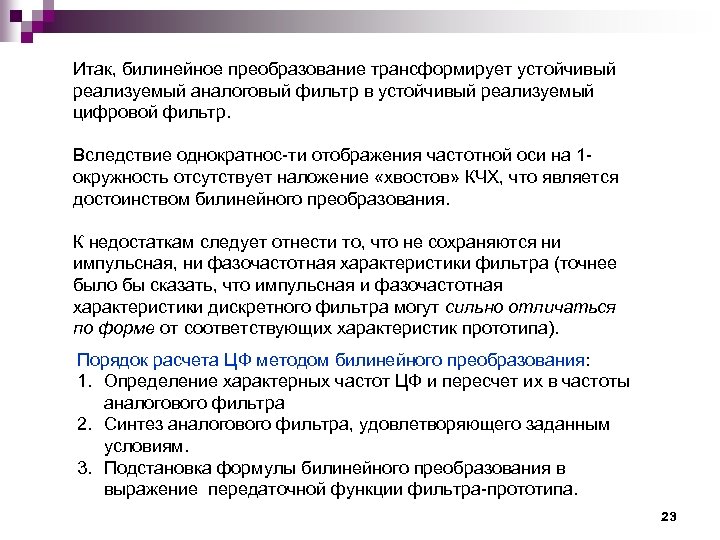 Итак, билинейное преобразование трансформирует устойчивый реализуемый аналоговый фильтр в устойчивый реализуемый цифровой фильтр.

Вследствие однократнос-ти отображения частотной оси на 1-окружность отсутствует наложение «хвостов» КЧХ, что является достоинством билинейного преобразования.

К недостаткам следует отнести то, что не сохраняются ни импульсная, ни фазочастотная характеристики фильтра (точнее было бы сказать, что импульсная и фазочастотная характеристики дискретного фильтра могут сильно отличаться по форме от соответствующих характеристик прототипа).

Порядок расчета ЦФ методом билинейного преобразования:
1. Определение характерных частот ЦФ и пересчет их в частоты аналогового фильтра
2. Синтез аналогового фильтра, удовлетворяющего заданным условиям.
3. Подстановка формулы билинейного преобразования в выражение передаточной функции фильтра-прототипа.

23